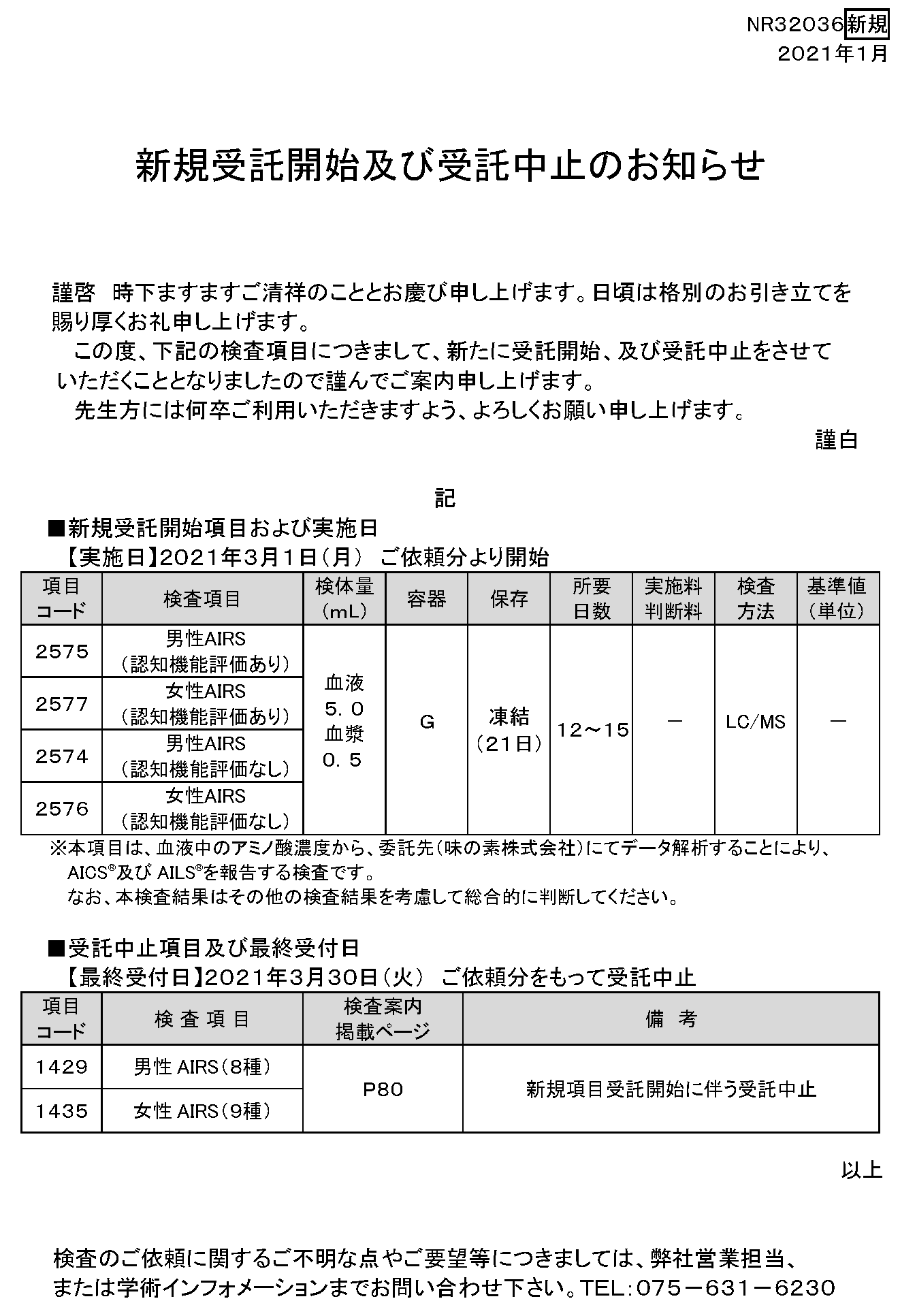 NR32036 新規
2021年1月

新規受託開始及び受託中止のお知らせ

謹啓　時下ますますご清祥のこととお慶び申し上げます。日頃は格別のお引き立てを賜り厚くお礼申し上げます。

この度、下記の検査項目につきまして、新たに受託開始、及び受託中止をさせていただくこととなりましたので謹んでご案内申し上げます。

先生方には何卒ご利用いただきますよう、よろしくお願い申し上げます。

謹白

記

■新規受託開始項目および実施日
【実施日】2021年3月1日（月）　ご依頼分より開始

| 項目コード | 検査項目 | 検体量（mL） | 容器 | 保存 | 所要日数 | 実施料判断料 | 検査方法 | 基準値（単位） |
|---|---|---|---|---|---|---|---|---|
| 2575 | 男性AIRS（認知機能評価あり） | 血液 5．0 血漿 0．5 | G | 凍結（21日） | 12～15 | － | LC/MS | － |
| 2577 | 女性AIRS（認知機能評価あり） | | | | | | | |
| 2574 | 男性AIRS（認知機能評価なし） | | | | | | | |
| 2576 | 女性AIRS（認知機能評価なし） | | | | | | | |

※本項目は、血液中のアミノ酸濃度から、委託先（味の素株式会社）にてデータ解析することにより、AICS®及び AILS®を報告する検査です。
なお、本検査結果はその他の検査結果を考慮して総合的に判断してください。

■受託中止項目及び最終受付日
【最終受付日】2021年3月30日（火）　ご依頼分をもって受託中止

| 項目コード | 検 査 項 目 | 検査案内掲載ページ | 備　考 |
|---|---|---|---|
| 1429 | 男性 AIRS（8種） | P80 | 新規項目受託開始に伴う受託中止 |
| 1435 | 女性 AIRS（9種） | | |

以上

検査のご依頼に関するご不明な点やご要望等につきましては、弊社営業担当、または学術インフォメーションまでお問い合わせ下さい。TEL：075－631－6230